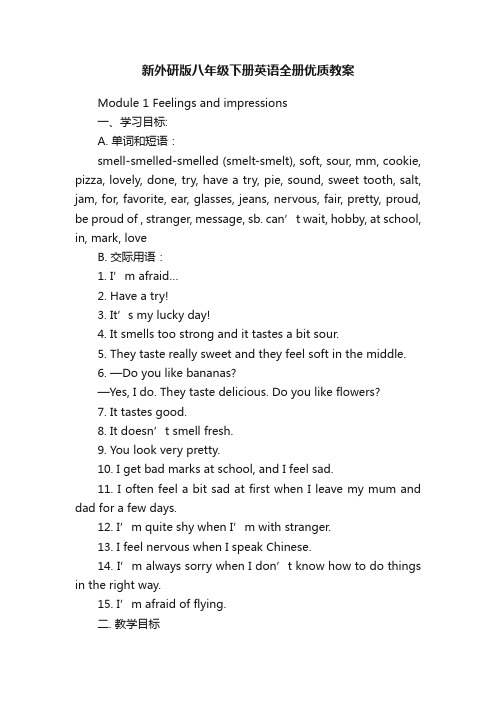 新外研版八年级下册英语全册优质教案

Module 1 Feelings and impressions

一、学习目标:

A. 单词和短语：

smell-smelled-smelled (smelt-smelt), soft, sour, mm, cookie, pizza, lovely, done, try, have a try, pie, sound, sweet tooth, salt, jam, for, favorite, ear, glasses, jeans, nervous, fair, pretty, proud, be proud of , stranger, message, sb. can’ t wait, hobby, at school, in, mark, love

B. 交际用语：

1. I’ m afraid...

2. Have a try!

3. It’ s my lucky day!

4. It smells too strong and it tastes a bit sour.

5. They taste really sweet and they feel soft in the middle.

6. —Do you like bananas?

—Yes, I do. They taste delicious. Do you like flowers?

7. It tastes good.

8. It doesn’ t smell fresh.

9. You look very pretty.

10. I get bad marks at school, and I feel sad.

11. I often feel a bit sad at first when I leave my mum and dad for a few days.

12. I’ m quite shy when I’ m with stranger.

13. I feel nervous when I speak Chinese.

14. I’ m always sorry when I don’ t know how to do things in the right way.

15. I’ m afraid of flying.

二. 教学目标